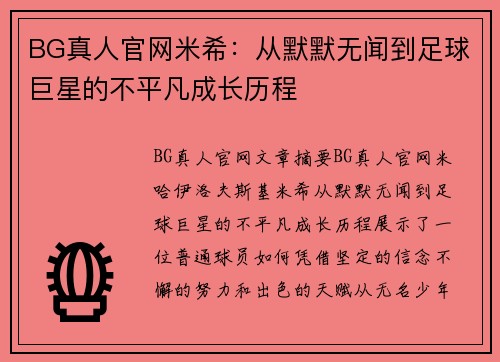 BG真人官网米希：从默默无闻到足球巨星的不平凡成长历程

BG真人官网文章摘要BG真人官网米哈伊洛夫斯基米希从默默无闻到足球巨星的不平凡成长历程展示了一位普通球员如何凭借坚定的信念不懈的努力和出色的天赋从无名少年